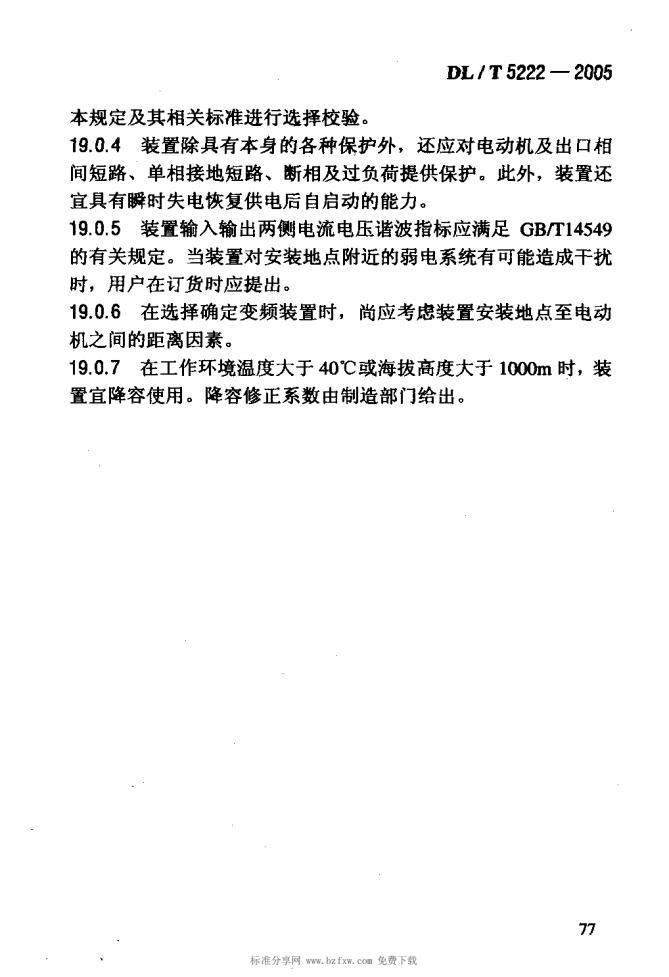 DL / T 5222 — 2005

本规定及其相关标准进行选择校验。

19.0.4 装置除具有本身的各种保护外，还应对电动机及出口相间短路、单相接地短路、断相及过负荷提供保护。此外，装置还宜具有瞬时失电恢复供电后自启动的能力。

19.0.5 装置输入输出两侧电流电压谐波指标应满足 GB/T14549 的有关规定。当装置对安装地点附近的弱电系统有可能造成干扰时，用户在订货时应提出。

19.0.6 在选择确定变频装置时，尚应考虑装置安装地点至电动机之间的距离因素。

19.0.7 在工作环境温度大于 40℃或海拔高度大于 1000m 时，装置宜降容使用。降容修正系数由制造部门给出。

77

标准分享网 www.bzfxw.com 免费下载